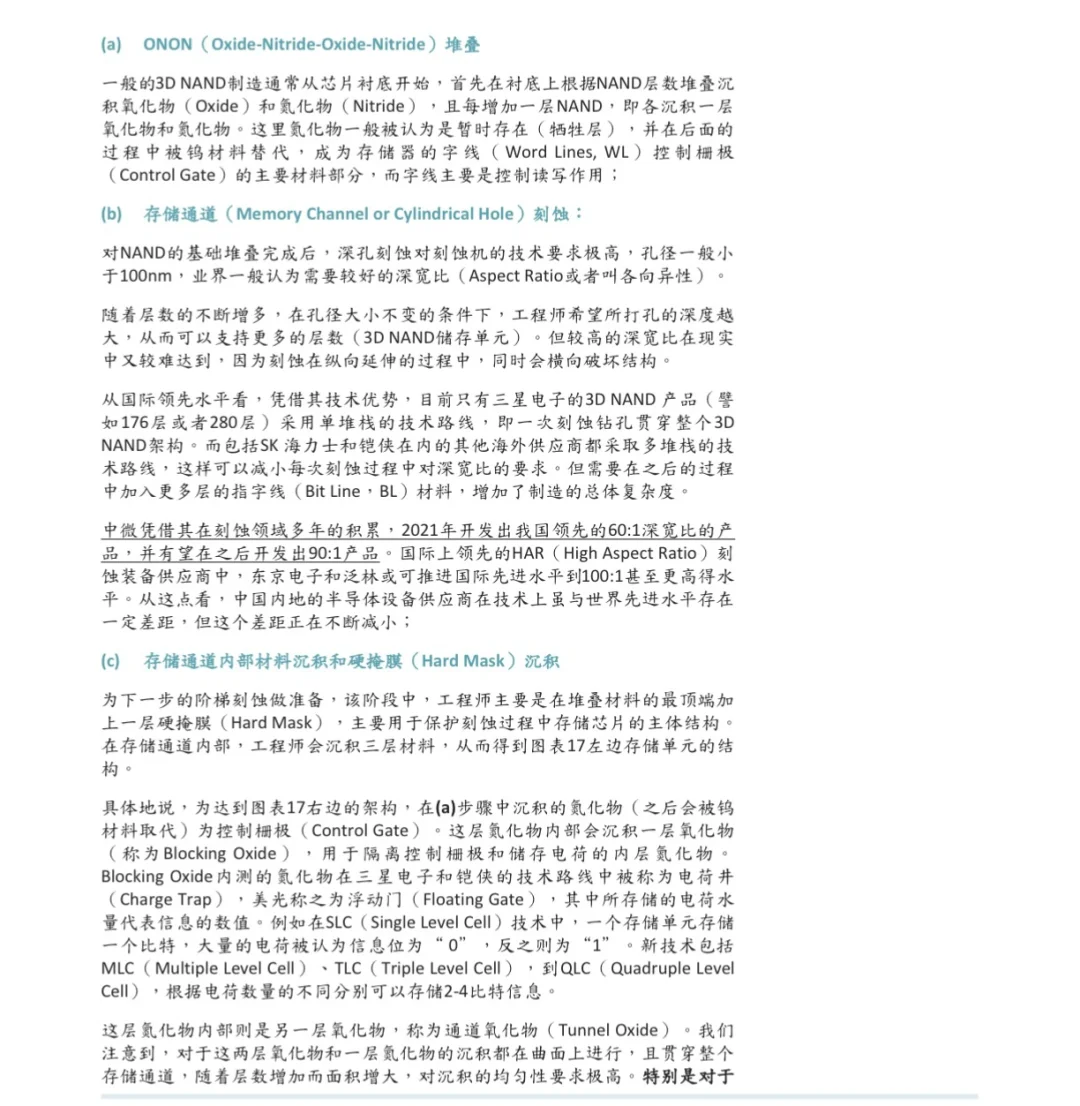 (a) ONON（Oxide-Nitride-Oxide-Nitride）堆叠

一般的3D NAND制造通常从芯片衬底开始，首先在衬底上根据NAND层数堆叠沉积氧化物（Oxide）和氮化物（Nitride），且每增加一层NAND，即各沉积一层氧化物和氮化物。这里氮化物一般被认为是暂时存在（牺牲层），并在后面的过程中被钨材料替代，成为存储器的字线（Word Lines, WL）控制栅极（Control Gate）的主要材料部分，而字线主要是控制读写作用；

(b) 存储通道（Memory Channel or Cylindrical Hole）刻蚀：

对NAND的基础堆叠完成后，深孔刻蚀对刻蚀机的技术要求极高，孔径一般小于100nm，业界一般认为需要较好的深宽比（Aspect Ratio或者叫各向异性）。

随着层数的不断增多，在孔径大小不变的条件下，工程师希望所打孔的深度越大，从而可以支持更多的层数（3D NAND储存单元）。但较高的深宽比在现实中又较难达到，因为刻蚀在纵向延伸的过程中，同时会横向破坏结构。

从国际领先水平看，凭借其技术优势，目前只有三星电子的3D NAND 产品（譬如176层或者280层）采用单堆栈的技术路线，即一次刻蚀钻孔贯穿整个3D NAND架构。而包括SK 海力士和铠侠在内的其他海外供应商都采取多堆栈的技术路线，这样可以减小每次刻蚀过程中对深宽比的要求。但需要在之后的过程中加入更多层的指字线（Bit Line，BL）材料，增加了制造的总体复杂度。

中微凭借其在刻蚀领域多年的积累，2021年开发出我国领先的60:1深宽比的产品，并有望在之后开发出90:1产品。国际上领先的HAR（High Aspect Ratio）刻蚀装备供应商中，东京电子和泛林或可推进国际先进水平到100:1甚至更高得水平。从这点看，中国内地的半导体设备供应商在技术上虽与世界先进水平存在一定差距，但这个差距正在不断减小；

(c) 存储通道内部材料沉积和硬掩膜（Hard Mask）沉积

为下一步的阶梯刻蚀做准备，该阶段中，工程师主要是在堆叠材料的最顶端加上一层硬掩膜（Hard Mask），主要用于保护刻蚀过程中存储芯片的主体结构。在存储通道内部，工程师会沉积三层材料，从而得到图表17左边存储单元的结构。

具体地说，为达到图表17右边的架构，在(a)步骤中沉积的氮化物（之后会被钨材料取代）为控制栅极（Control Gate）。这层氮化物内部会沉积一层氧化物（称为Blocking Oxide），用于隔离控制栅极和储存电荷的内层氮化物。Blocking Oxide内测的氮化物在三星电子和铠侠的技术路线中被称为电荷井（Charge Trap），美光称之为浮动门（Floating Gate），其中所存储的电荷水量代表信息的数值。例如在SLC（Single Level Cell）技术中，一个存储单元存储一个比特，大量的电荷被认为信息位为“0”，反之则为“1”。新技术包括MLC（Multiple Level Cell）、TLC（Triple Level Cell），到QLC（Quadruple Level Cell），根据电荷数量的不同分别可以存储2-4比特信息。

这层氮化物内部则是另一层氧化物，称为通道氧化物（Tunnel Oxide）。我们注意到，对于这两层氧化物和一层氮化物的沉积都在曲面上进行，且贯穿整个存储通道，随着层数增加而面积增大，对沉积的均匀性要求极高。特别是对于